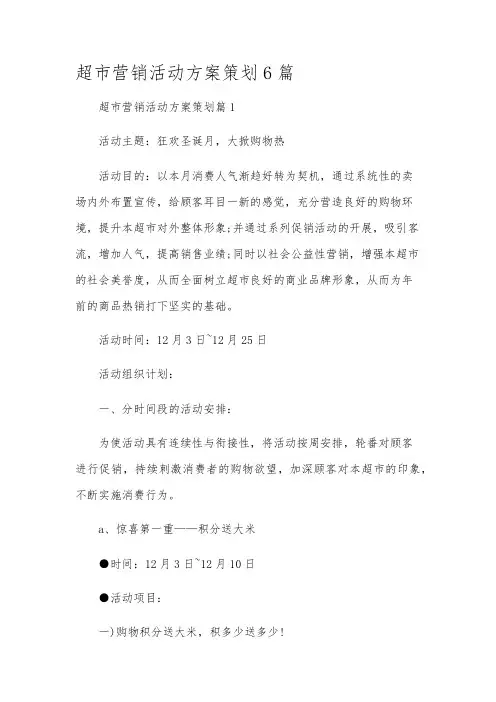 超市营销活动方案策划6篇

超市营销活动方案策划篇1

活动主题：狂欢圣诞月，大掀购物热

活动目的：以本月消费人气渐趋好转为契机，通过系统性的卖场内外布置宣传，给顾客耳目一新的感觉，充分营造良好的购物环境，提升本超市对外整体形象;并通过系列促销活动的开展，吸引客流，增加人气，提高销售业绩;同时以社会公益性营销，增强本超市的社会美誉度，从而全面树立超市良好的商业品牌形象，从而为年前的商品热销打下坚实的基础。

活动时间：12月3日~12月25日

活动组织计划：

一、分时间段的活动安排：

为使活动具有连续性与衔接性，将活动按周安排，轮番对顾客进行促销，持续刺激消费者的购物欲望，加深顾客对本超市的印象，不断实施消费行为。

a、惊喜第一重——积分送大米

●时间：12月3日~12月10日

●活动项目：

一)购物积分送大米，积多少送多少!